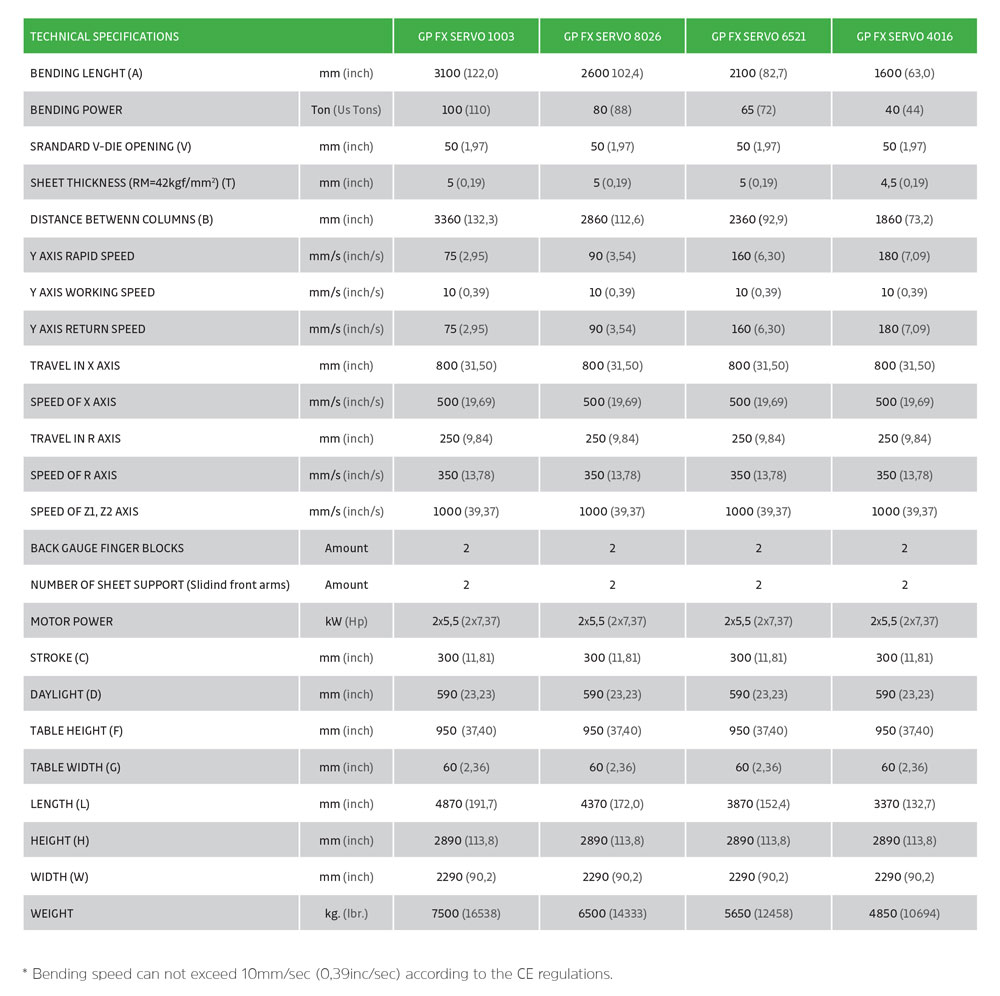 | TECHNICAL SPECIFICATIONS | | GP FX SERVO 1003 | GP FX SERVO 8026 | GP FX SERVO 6521 | GP FX SERVO 4016 |
|---|---|---|---|---|---|
| BENDING LENGHT (A) | mm (inch) | 3100 (122,0) | 2600 102,4) | 2100 (82,7) | 1600 (63,0) |
| BENDING POWER | Ton (Us Tons) | 100 (110) | 80 (88) | 65 (72) | 40 (44) |
| SRANDARD V-DIE OPENING (V) | mm (inch) | 50 (1,97) | 50 (1,97) | 50 (1,97) | 50 (1,97) |
| SHEET THICKNESS (RM=42kgf/mm$^2$) (T) | mm (inch) | 5 (0,19) | 5 (0,19) | 5 (0,19) | 4,5 (0,19) |
| DISTANCE BETWENN COLUMNS (B) | mm (inch) | 3360 (132,3) | 2860 (112,6) | 2360 (92,9) | 1860 (73,2) |
| Y AXIS RAPID SPEED | mm/s (inch/s) | 75 (2,95) | 90 (3,54) | 160 (6,30) | 180 (7,09) |
| Y AXIS WORKING SPEED | mm/s (inch/s) | 10 (0,39) | 10 (0,39) | 10 (0,39) | 10 (0,39) |
| Y AXIS RETURN SPEED | mm/s (inch/s) | 75 (2,95) | 90 (3,54) | 160 (6,30) | 180 (7,09) |
| TRAVEL IN X AXIS | mm (inch) | 800 (31,50) | 800 (31,50) | 800 (31,50) | 800 (31,50) |
| SPEED OF X AXIS | mm/s (inch/s) | 500 (19,69) | 500 (19,69) | 500 (19,69) | 500 (19,69) |
| TRAVEL IN R AXIS | mm (inch) | 250 (9,84) | 250 (9,84) | 250 (9,84) | 250 (9,84) |
| SPEED OF R AXIS | mm/s (inch/s) | 350 (13,78) | 350 (13,78) | 350 (13,78) | 350 (13,78) |
| SPEED OF Z1, Z2 AXIS | mm/s (inch/s) | 1000 (39,37) | 1000 (39,37) | 1000 (39,37) | 1000 (39,37) |
| BACK GAUGE FINGER BLOCKS | Amount | 2 | 2 | 2 | 2 |
| NUMBER OF SHEET SUPPORT (Slidind front arms) | Amount | 2 | 2 | 2 | 2 |
| MOTOR POWER | kW (Hp) | 2x5,5 (2x7,37) | 2x5,5 (2x7,37) | 2x5,5 (2x7,37) | 2x5,5 (2x7,37) |
| STROKE (C) | mm (inch) | 300 (11,81) | 300 (11,81) | 300 (11,81) | 300 (11,81) |
| DAYLIGHT (D) | mm (inch) | 590 (23,23) | 590 (23,23) | 590 (23,23) | 590 (23,23) |
| TABLE HEIGHT (F) | mm (inch) | 950 (37,40) | 950 (37,40) | 950 (37,40) | 950 (37,40) |
| TABLE WIDTH (G) | mm (inch) | 60 (2,36) | 60 (2,36) | 60 (2,36) | 60 (2,36) |
| LENGTH (L) | mm (inch) | 4870 (191,7) | 4370 (172,0) | 3870 (152,4) | 3370 (132,7) |
| HEIGHT (H) | mm (inch) | 2890 (113,8) | 2890 (113,8) | 2890 (113,8) | 2890 (113,8) |
| WIDTH (W) | mm (inch) | 2290 (90,2) | 2290 (90,2) | 2290 (90,2) | 2290 (90,2) |
| WEIGHT | kg. (lbr.) | 7500 (16538) | 6500 (14333) | 5650 (12458) | 4850 (10694) |

* Bending speed can not exceed 10mm/sec (0,39inc/sec) according to the CE regulations.